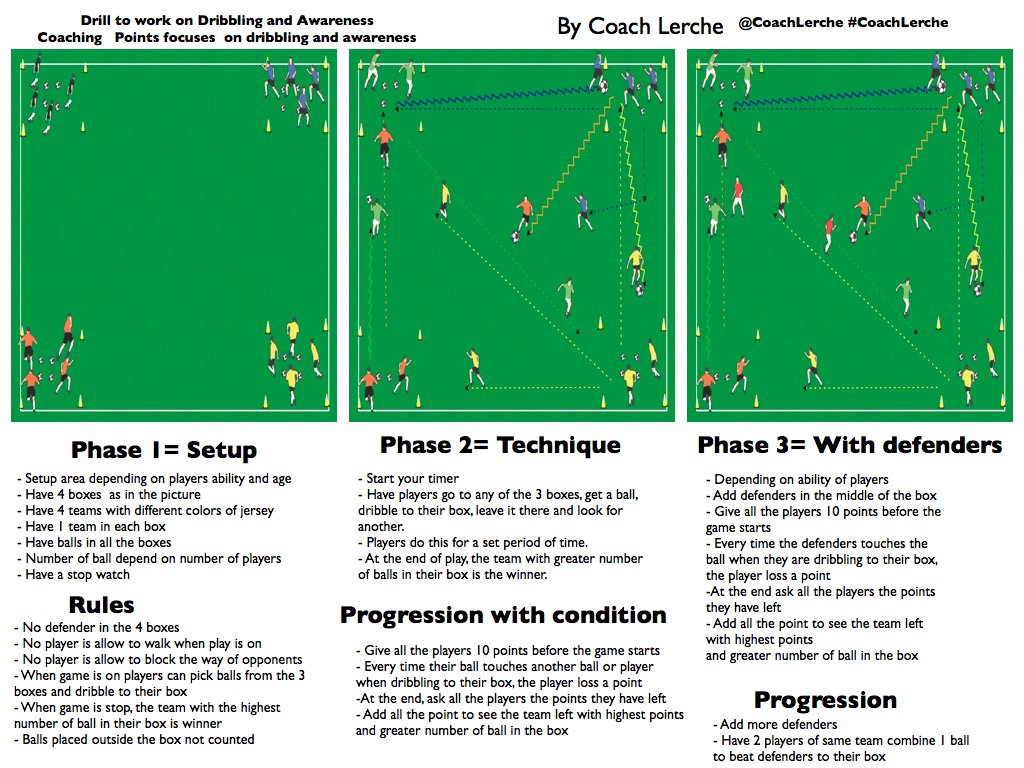 Drill to work on Dribbling and Awareness
Coaching Points focuses on dribbling and awareness

By Coach Lerche @CoachLerche #CoachLerche

Phase 1= Setup

- Setup area depending on players ability and age
- Have 4 boxes as in the picture
- Have 4 teams with different colors of jersey
- Have 1 team in each box
- Have balls in all the boxes
- Number of ball depend on number of players
- Have a stop watch

Rules

- No defender in the 4 boxes
- No player is allow to walk when play is on
- No player is allow to block the way of opponents
- When game is on players can pick balls from the 3 boxes and dribble to their box
- When game is stop, the team with the highest number of ball in their box is winner
- Balls placed outside the box not counted

Phase 2= Technique

- Start your timer
- Have players go to any of the 3 boxes, get a ball, dribble to their box, leave it there and look for another.
- Players do this for a set period of time.
- At the end of play, the team with greater number of balls in their box is the winner.

Progression with condition

- Give all the players 10 points before the game starts
- Every time their ball touches another ball or player when dribbling to their box, the player loss a point
-At the end, ask all the players the points they have left
- Add all the point to see the team left with highest points and greater number of ball in the box

Phase 3= With defenders

- Depending on ability of players
- Add defenders in the middle of the box
- Give all the players 10 points before the game starts
- Every time the defenders touches the ball when they are dribbling to their box, the player loss a point
-At the end ask all the players the points they have left
- Add all the point to see the team left with highest points
and greater number of ball in the box

Progression

- Add more defenders
- Have 2 players of same team combine 1 ball to beat defenders to their box